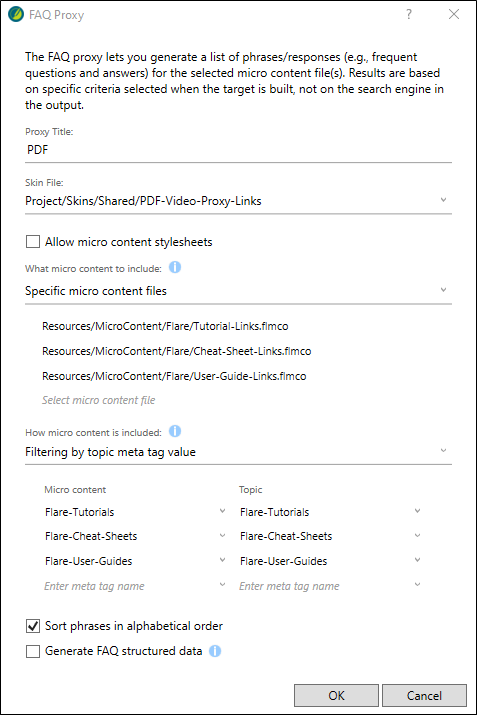 FAQ Proxy

?

The FAQ proxy lets you generate a list of phrases/responses (e.g., frequent questions and answers) for the selected micro content file(s). Results are based on specific criteria selected when the target is built, not on the search engine in the output.

Proxy Title:
PDF

Skin File:
Project/Skins/Shared/PDF-Video-Proxy-Links

Allow micro content stylesheets

What micro content to include:
Specific micro content files

Resources/MicroContent/Flare/Tutorial-Links.flmco
Resources/MicroContent/Flare/Cheat-Sheet-Links.flmco
Resources/MicroContent/Flare/User-Guide-Links.flmco
Select micro content file

How micro content is included:
Filtering by topic meta tag value

| Micro content | Topic |
|---|---|
| Flare-Tutorials | Flare-Tutorials |
| Flare-Cheat-Sheets | Flare-Cheat-Sheets |
| Flare-User-Guides | Flare-User-Guides |
| Enter meta tag name | Enter meta tag name |

Sort phrases in alphabetical order
Generate FAQ structured data

OK
Cancel